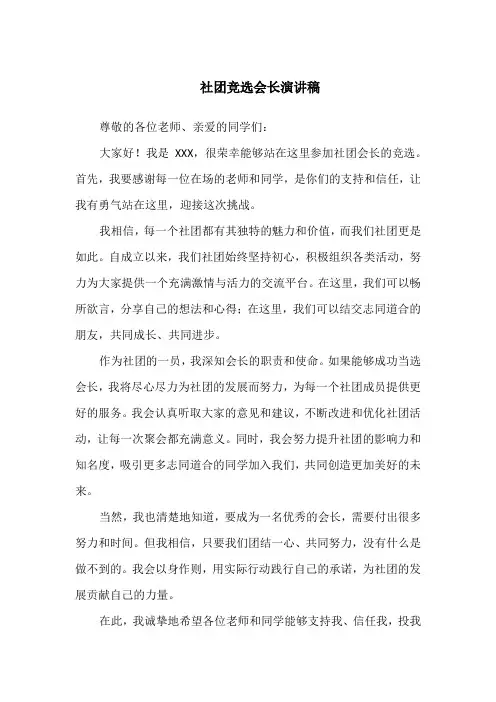 社团竞选会长演讲稿

尊敬的各位老师、亲爱的同学们：

大家好！我是 XXX，很荣幸能够站在这里参加社团会长的竞选。首先，我要感谢每一位在场的老师和同学，是你们的支持和信任，让我有勇气站在这里，迎接这次挑战。

我相信，每一个社团都有其独特的魅力和价值，而我们社团更是如此。自成立以来，我们社团始终坚持初心，积极组织各类活动，努力为大家提供一个充满激情与活力的交流平台。在这里，我们可以畅所欲言，分享自己的想法和心得；在这里，我们可以结交志同道合的朋友，共同成长、共同进步。

作为社团的一员，我深知会长的职责和使命。如果能够成功当选会长，我将尽心尽力为社团的发展而努力，为每一个社团成员提供更好的服务。我会认真听取大家的意见和建议，不断改进和优化社团活动，让每一次聚会都充满意义。同时，我会努力提升社团的影响力和知名度，吸引更多志同道合的同学加入我们，共同创造更加美好的未来。

当然，我也清楚地知道，要成为一名优秀的会长，需要付出很多努力和时间。但我相信，只要我们团结一心、共同努力，没有什么是做不到的。我会以身作则，用实际行动践行自己的承诺，为社团的发展贡献自己的力量。

在此，我诚挚地希望各位老师和同学能够支持我、信任我，投我